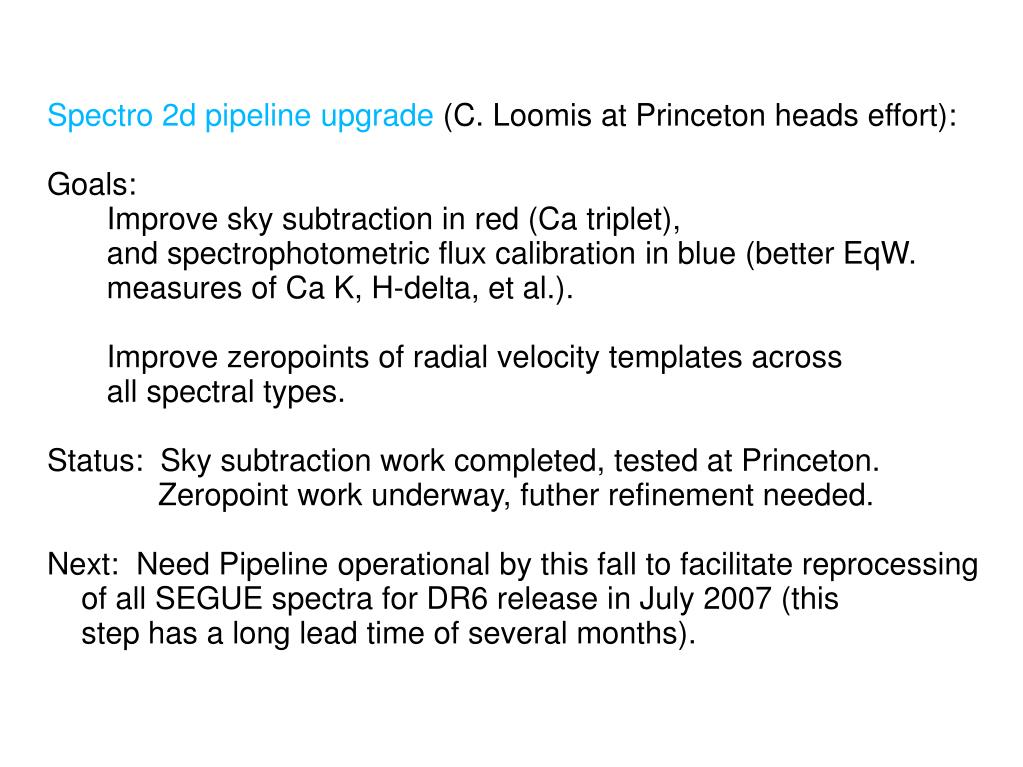 Spectro 2d pipeline upgrade (C. Loomis at Princeton heads effort):

Goals:
Improve sky subtraction in red (Ca triplet), and spectrophotometric flux calibration in blue (better EqW. measures of Ca K, H-delta, et al.).

Improve zeropoints of radial velocity templates across all spectral types.

Status: Sky subtraction work completed, tested at Princeton. Zeropoint work underway, futher refinement needed.

Next: Need Pipeline operational by this fall to facilitate reprocessing of all SEGUE spectra for DR6 release in July 2007 (this step has a long lead time of several months).